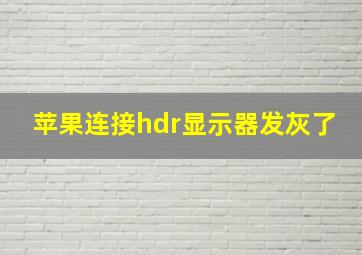 苹果连接hdr显示器发灰了